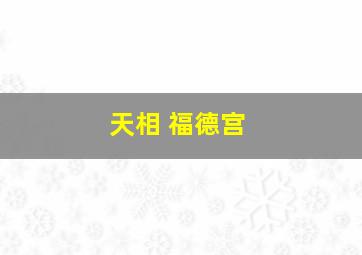 天相 福德宫